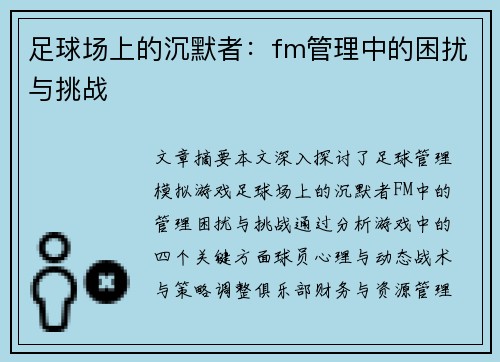 足球场上的沉默者：fm管理中的困扰与挑战

文章摘要本文深入探讨了足球管理模拟游戏足球场上的沉默者FM中的管理困扰与挑战通过分析游戏中的四个关键方面球员心理与动态战术与策略调整俱乐部财务与资源管理